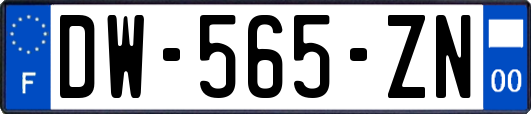 F
DW-565-ZN
00